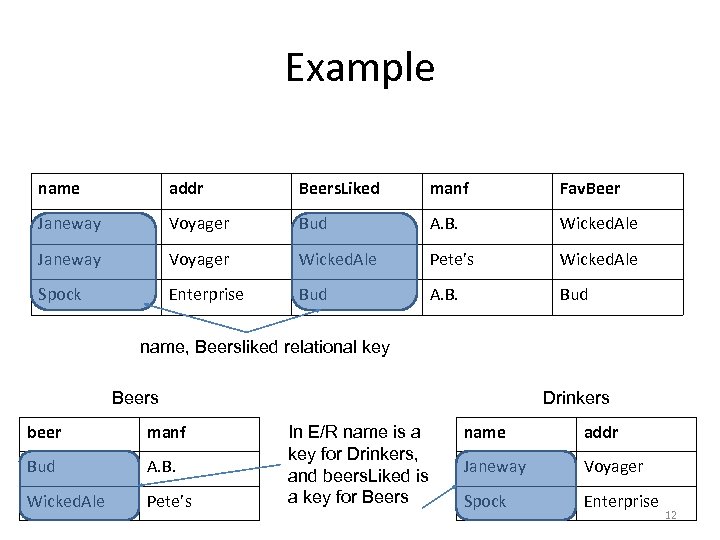 Example

| name | addr | BeersLiked | manf | FavBeer |
|---|---|---|---|---|
| Janeway | Voyager | Bud | A.B. | WickedAle |
| Janeway | Voyager | WickedAle | Pete's | WickedAle |
| Spock | Enterprise | Bud | A.B. | Bud |

name, Beersliked relational key

Beers

| beer | manf |
|---|---|
| Bud | A.B. |
| WickedAle | Pete's |

In E/R name is a key for Drinkers, and beersLiked is a key for Beers

Drinkers

| name | addr |
|---|---|
| Janeway | Voyager |
| Spock | Enterprise |

12